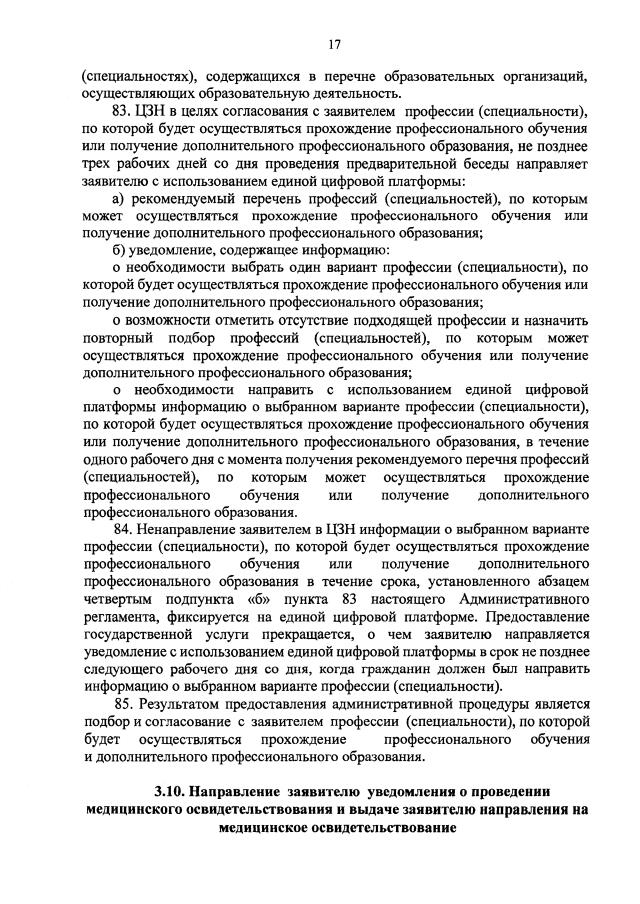 17

(специальностях), содержащихся в перечне образовательных организаций, осуществляющих образовательную деятельность.

83. ЦЗН в целях согласования с заявителем профессии (специальности), по которой будет осуществляться прохождение профессионального обучения или получение дополнительного профессионального образования, не позднее трех рабочих дней со дня проведения предварительной беседы направляет заявителю с использованием единой цифровой платформы:

а) рекомендуемый перечень профессий (специальностей), по которым может осуществляться прохождение профессионального обучения или получение дополнительного профессионального образования;

б) уведомление, содержащее информацию:

о необходимости выбрать один вариант профессии (специальности), по которой будет осуществляться прохождение профессионального обучения или получение дополнительного профессионального образования;

о возможности отметить отсутствие подходящей профессии и назначить повторный подбор профессий (специальностей), по которым может осуществляться прохождение профессионального обучения или получение дополнительного профессионального образования;

о необходимости направить с использованием единой цифровой платформы информацию о выбранном варианте профессии (специальности), по которой будет осуществляться прохождение профессионального обучения или получение дополнительного профессионального образования, в течение одного рабочего дня с момента получения рекомендуемого перечня профессий (специальностей), по которым может осуществляться прохождение профессионального обучения или получение дополнительного профессионального образования.

84. Ненаправление заявителем в ЦЗН информации о выбранном варианте профессии (специальности), по которой будет осуществляться прохождение профессионального обучения или получение дополнительного профессионального образования в течение срока, установленного абзацем четвертым подпункта «б» пункта 83 настоящего Административного регламента, фиксируется на единой цифровой платформе. Предоставление государственной услуги прекращается, о чем заявителю направляется уведомление с использованием единой цифровой платформы в срок не позднее следующего рабочего дня со дня, когда гражданин должен был направить информацию о выбранном варианте профессии (специальности).

85. Результатом предоставления административной процедуры является подбор и согласование с заявителем профессии (специальности), по которой будет осуществляться прохождение профессионального обучения и дополнительного профессионального образования.

3.10. Направление заявителю уведомления о проведении медицинского освидетельствования и выдаче заявителю направления на медицинское освидетельствование